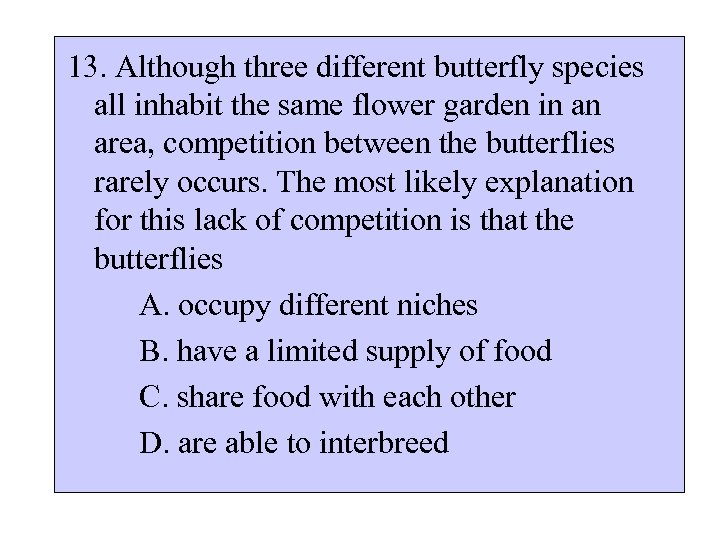 13. Although three different butterfly species all inhabit the same flower garden in an area, competition between the butterflies rarely occurs. The most likely explanation for this lack of competition is that the butterflies

A. occupy different niches

B. have a limited supply of food

C. share food with each other

D. are able to interbreed